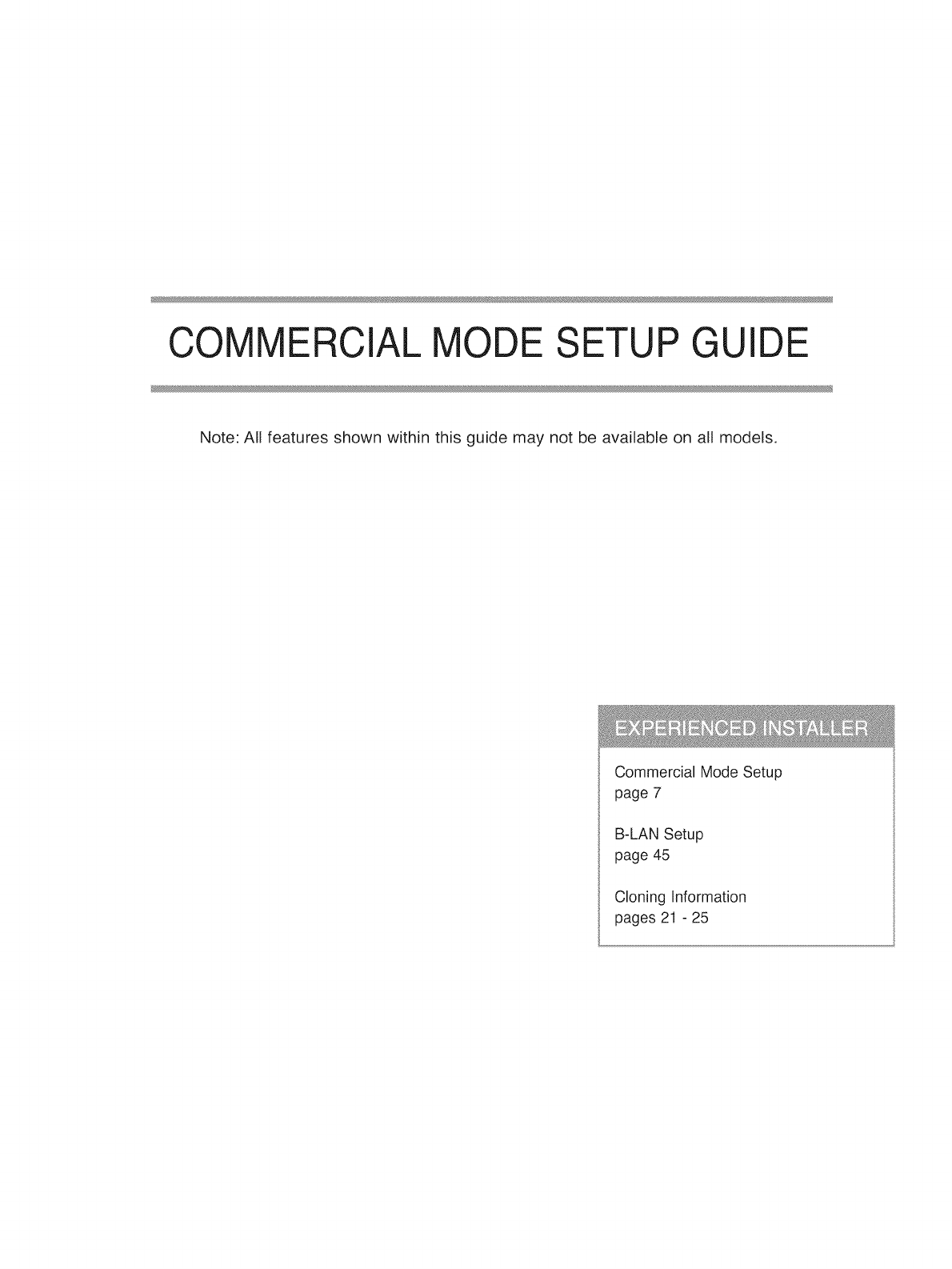 COMMERCIAL MODE SETUP GUIDE

Note: All features shown within this guide may not be available on all models.

EXPERIENCED INSTALLER

Commercial Mode Setup
page 7

B-LAN Setup
page 45

Cloning Information
pages 21 - 25